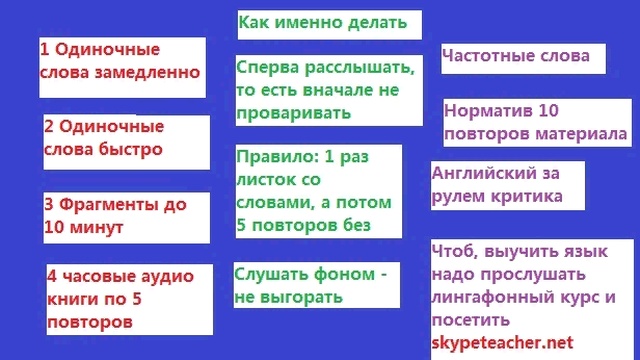 1 Одиночные слова замедленно

2 Одиночные слова быстро

3 Фрагменты до 10 минут

4 часовые аудио книги по 5 повторов

Как именно делать

Сперва расслышать, то есть вначале не проваривать

Правило: 1 раз листок со словами, а потом 5 повторов без

Слушать фоном - не выгорать

Частотные слова

Норматив 10 повторов материала

Английский за рулем критика

Чтоб, выучить язык надо прослушать лингафонный курс и посетить skypeteacher.net